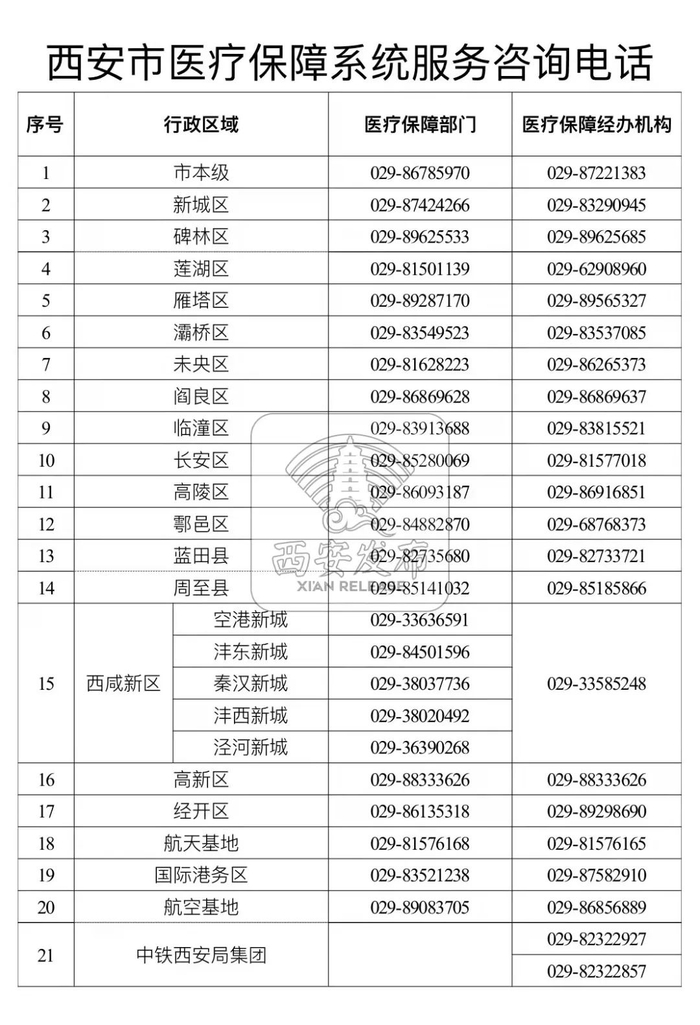 西安市医疗保障系统服务咨询电话

| 序号 | 行政区域 | | 医疗保障部门 | 医疗保障经办机构 |
|---|---|---|---|---|
| 1 | 市本级 | | 029-86785970 | 029-87221383 |
| 2 | 新城区 | | 029-87424266 | 029-83290945 |
| 3 | 碑林区 | | 029-89625533 | 029-89625685 |
| 4 | 莲湖区 | | 029-81501139 | 029-62908960 |
| 5 | 雁塔区 | | 029-89287170 | 029-89565327 |
| 6 | 灞桥区 | | 029-83549523 | 029-83537085 |
| 7 | 未央区 | | 029-81628223 | 029-86265373 |
| 8 | 阎良区 | | 029-86869628 | 029-86869637 |
| 9 | 临潼区 | | 029-83913688 | 029-83815521 |
| 10 | 长安区 | | 029-85280069 | 029-81577018 |
| 11 | 高陵区 | | 029-86093187 | 029-86916851 |
| 12 | 鄠邑区 | | 029-84882870 | 029-68768373 |
| 13 | 蓝田县 | | 029-82735680 | 029-82733721 |
| 14 | 周至县 | | 029-85141032 | 029-85185866 |
| 15 | 西咸新区 | 空港新城 | 029-33636591 | 029-33585248 |
| | | 沣东新城 | 029-84501596 | |
| | | 秦汉新城 | 029-38037736 | |
| | | 沣西新城 | 029-38020492 | |
| | | 泾河新城 | 029-36390268 | |
| 16 | 高新区 | | 029-88333626 | 029-88333626 |
| 17 | 经开区 | | 029-86135318 | 029-89298690 |
| 18 | 航天基地 | | 029-81576168 | 029-81576165 |
| 19 | 国际港务区 | | 029-83521238 | 029-87582910 |
| 20 | 航空基地 | | 029-89083705 | 029-86856889 |
| 21 | 中铁西安局集团 | | | 029-82322927 |
| | | | | 029-82322857 |

西安发布
XI'AN RELEASE